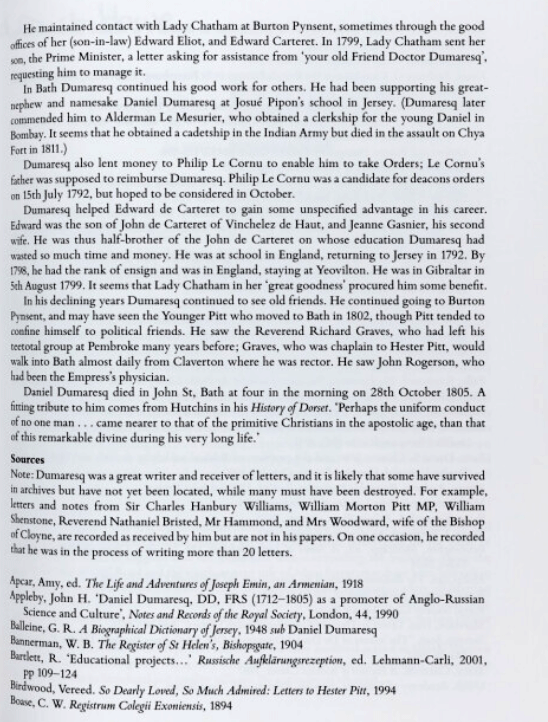 He maintained contact with Lady Chatham at Burton Pynsent, sometimes through the good offices of her (son-in-law) Edward Eliot, and Edward Carteret. In 1799, Lady Chatham sent her son, the Prime Minister, a letter asking for assistance from 'your old Friend Doctor Dumaresq', requesting him to manage it.

In Bath Dumaresq continued his good work for others. He had been supporting his great-nephew and namesake Daniel Dumaresq at Josué Pipon's school in Jersey. (Dumaresq later commended him to Alderman Le Mesurier, who obtained a clerkship for the young Daniel in Bombay. It seems that he obtained a cadetship in the Indian Army but died in the assault on Chya Fort in 1811.)

Dumaresq also lent money to Philip Le Cornu to enable him to take Orders; Le Cornu's father was supposed to reimburse Dumaresq. Philip Le Cornu was a candidate for deacons orders on 15th July 1792, but hoped to be considered in October.

Dumaresq helped Edward de Carteret to gain some unspecified advantage in his career. Edward was the son of John de Carteret of Vinchelez de Haut, and Jeanne Gasnier, his second wife. He was thus half-brother of the John de Carteret on whose education Dumaresq had wasted so much time and money. He was at school in England, returning to Jersey in 1792. By 1798, he had the rank of ensign and was in England, staying at Yeovilton. He was in Gibraltar in 5th August 1799. It seems that Lady Chatham in her 'great goodness' procured him some benefit.

In his declining years Dumaresq continued to see old friends. He continued going to Burton Pynsent, and may have seen the Younger Pitt who moved to Bath in 1802, though Pitt tended to confine himself to political friends. He saw the Reverend Richard Graves, who had left his teetotal group at Pembroke many years before; Graves, who was chaplain to Hester Pitt, would walk into Bath almost daily from Claverton where he was rector. He saw John Rogerson, who had been the Empress's physician.

Daniel Dumaresq died in John St, Bath at four in the morning on 28th October 1805. A fitting tribute to him comes from Hutchins in his History of Dorset. 'Perhaps the uniform conduct of no one man . . . came nearer to that of the primitive Christians in the apostolic age, than that of this remarkable divine during his very long life.'

Sources
Note: Dumaresq was a great writer and receiver of letters, and it is likely that some have survived in archives but have not yet been located, while many must have been destroyed. For example, letters and notes from Sir Charles Hanbury Williams, William Morton Pitt MP, William Shenstone, Reverend Nathaniel Bristed, Mr Hammond, and Mrs Woodward, wife of the Bishop of Cloyne, are recorded as received by him but are not in his papers. On one occasion, he recorded that he was in the process of writing more than 20 letters.

Apcar, Amy, ed. The Life and Adventures of Joseph Emin, an Armenian, 1918
Appleby, John H. 'Daniel Dumaresq, DD, FRS (1712–1805) as a promoter of Anglo-Russian Science and Culture', Notes and Records of the Royal Society, London, 44, 1990
Balleine, G. R. A Biographical Dictionary of Jersey, 1948 sub Daniel Dumaresq
Bannerman, W. B. The Register of St Helen's, Bishopsgate, 1904
Bartlett, R. 'Educational projects…' Russische Aufklärungsrezeption, ed. Lehmann-Carli, 2001, pp 109–124
Birdwood, Vereed. So Dearly Loved, So Much Admired: Letters to Hester Pitt, 1994
Boase, C. W. Registrum Colegii Exoniensis, 1894